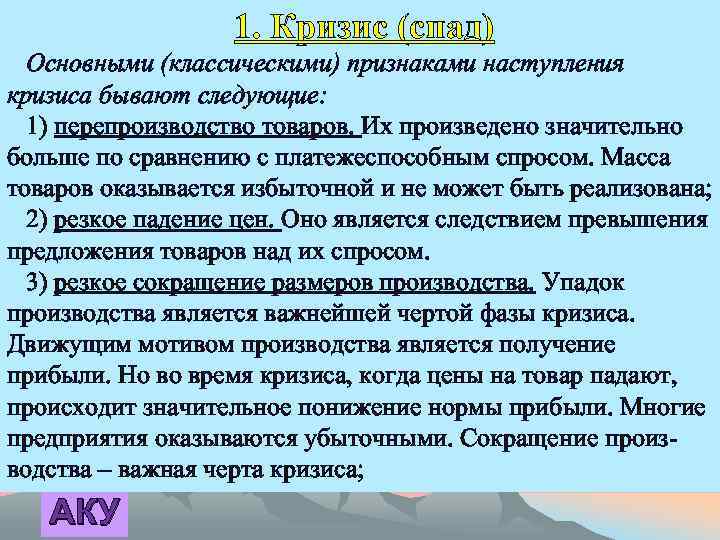 1. Кризис (спад)

Основными (классическими) признаками наступления кризиса бывают следующие:

1) перепроизводство товаров. Их произведено значительно больше по сравнению с платежеспособным спросом. Масса товаров оказывается избыточной и не может быть реализована;

2) резкое падение цен. Оно является следствием превышения предложения товаров над их спросом.

3) резкое сокращение размеров производства. Упадок производства является важнейшей чертой фазы кризиса. Движущим мотивом производства является получение прибыли. Но во время кризиса, когда цены на товар падают, происходит значительное понижение нормы прибыли. Многие предприятия оказываются убыточными. Сокращение производства – важная черта кризиса;

АКУ